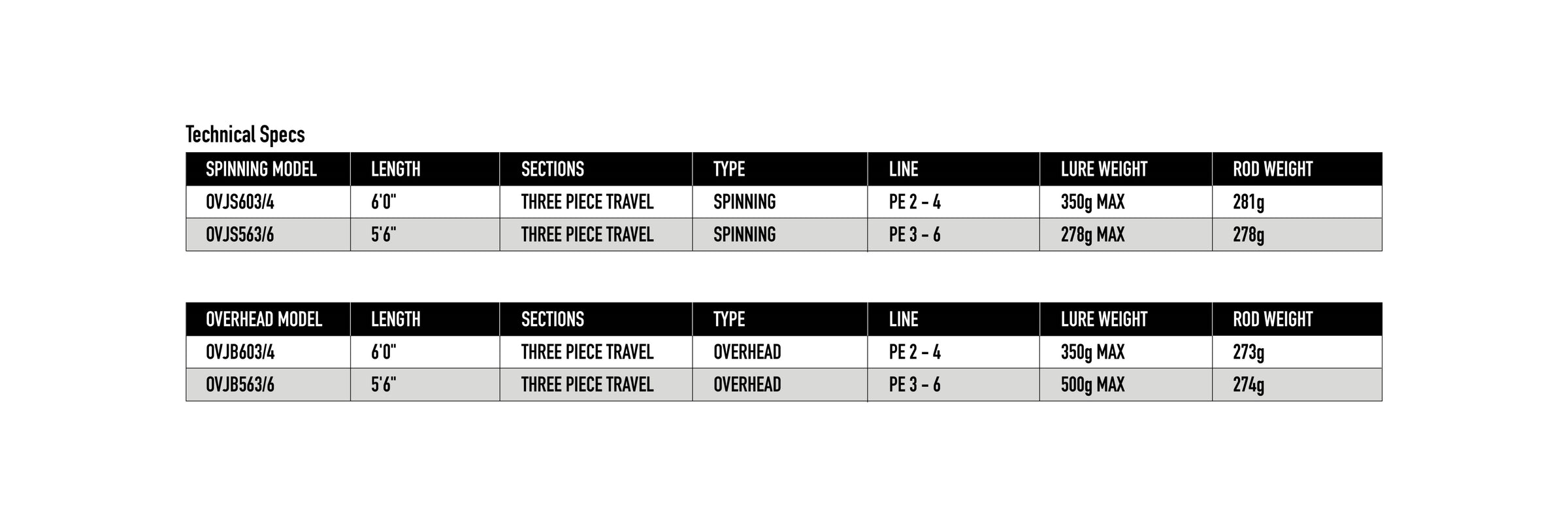 Technical Specs

| SPINNING MODEL | LENGTH | SECTIONS | TYPE | LINE | LURE WEIGHT | ROD WEIGHT |
|---|---|---|---|---|---|---|
| OVJS603/4 | 6'0" | THREE PIECE TRAVEL | SPINNING | PE 2 - 4 | 350g MAX | 281g |
| OVJS563/6 | 5'6" | THREE PIECE TRAVEL | SPINNING | PE 3 - 6 | 278g MAX | 278g |

| OVERHEAD MODEL | LENGTH | SECTIONS | TYPE | LINE | LURE WEIGHT | ROD WEIGHT |
|---|---|---|---|---|---|---|
| OVJB603/4 | 6'0" | THREE PIECE TRAVEL | OVERHEAD | PE 2 - 4 | 350g MAX | 273g |
| OVJB563/6 | 5'6" | THREE PIECE TRAVEL | OVERHEAD | PE 3 - 6 | 500g MAX | 274g |